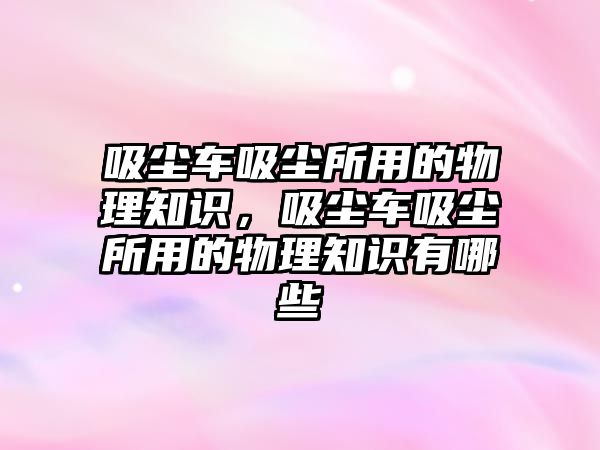 吸尘车吸尘所用的物理知识，吸尘车吸尘所用的物理知识有哪些